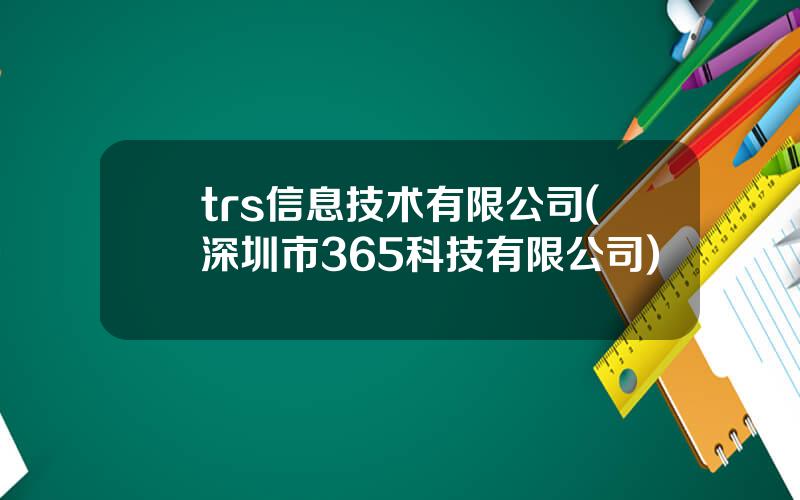 trs信息技术有限公司(深圳市365科技有限公司)